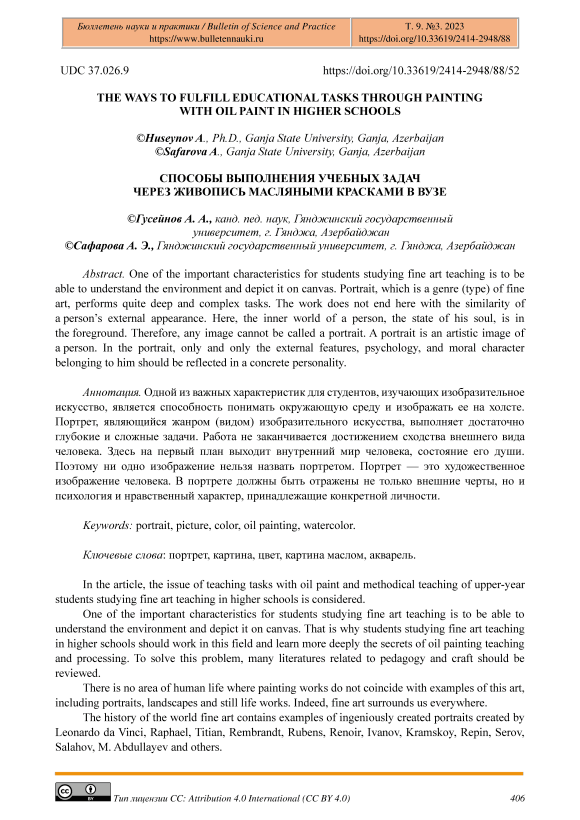 Бюллетень науки и практики / Bulletin of Science and Practice
https://www.bulletennauki.ru

Т. 9. №3. 2023
https://doi.org/10.33619/2414-2948/88

UDC 37.026.9

https://doi.org/10.33619/2414-2948/88/52

THE WAYS TO FULFILL EDUCATIONAL TASKS THROUGH PAINTING WITH OIL PAINT IN HIGHER SCHOOLS

©Huseynov A., Ph.D., Ganja State University, Ganja, Azerbaijan
©Safarova A., Ganja State University, Ganja, Azerbaijan

СПОСОБЫ ВЫПОЛНЕНИЯ УЧЕБНЫХ ЗАДАЧ ЧЕРЕЗ ЖИВОПИСЬ МАСЛЯНЫМИ КРАСКАМИ В ВУЗЕ

©Гусейнов А. А., канд. пед. наук, Гянджинский государственный университет, г. Гянджа, Азербайджан
©Сафарова А. Э., Гянджинский государственный университет, г. Гянджа, Азербайджан

Abstract. One of the important characteristics for students studying fine art teaching is to be able to understand the environment and depict it on canvas. Portrait, which is a genre (type) of fine art, performs quite deep and complex tasks. The work does not end here with the similarity of a person's external appearance. Here, the inner world of a person, the state of his soul, is in the foreground. Therefore, any image cannot be called a portrait. A portrait is an artistic image of a person. In the portrait, only and only the external features, psychology, and moral character belonging to him should be reflected in a concrete personality.

Аннотация. Одной из важных характеристик для студентов, изучающих изобразительное искусство, является способность понимать окружающую среду и изображать ее на холсте. Портрет, являющийся жанром (видом) изобразительного искусства, выполняет достаточно глубокие и сложные задачи. Работа не заканчивается достижением сходства внешнего вида человека. Здесь на первый план выходит внутренний мир человека, состояние его души. Поэтому ни одно изображение нельзя назвать портретом. Портрет — это художественное изображение человека. В портрете должны быть отражены не только внешние черты, но и психология и нравственный характер, принадлежащие конкретной личности.

Keywords: portrait, picture, color, oil painting, watercolor.

Ключевые слова: портрет, картина, цвет, картина маслом, акварель.

In the article, the issue of teaching tasks with oil paint and methodical teaching of upper-year students studying fine art teaching in higher schools is considered.

One of the important characteristics for students studying fine art teaching is to be able to understand the environment and depict it on canvas. That is why students studying fine art teaching in higher schools should work in this field and learn more deeply the secrets of oil painting teaching and processing. To solve this problem, many literatures related to pedagogy and craft should be reviewed.

There is no area of human life where painting works do not coincide with examples of this art, including portraits, landscapes and still life works. Indeed, fine art surrounds us everywhere.

The history of the world fine art contains examples of ingeniously created portraits created by Leonardo da Vinci, Raphael, Titian, Rembrandt, Rubens, Renoir, Ivanov, Kramskoy, Repin, Serov, Salahov, M. Abdullayev and others.

Тип лицензии CC: Attribution 4.0 International (CC BY 4.0)

406